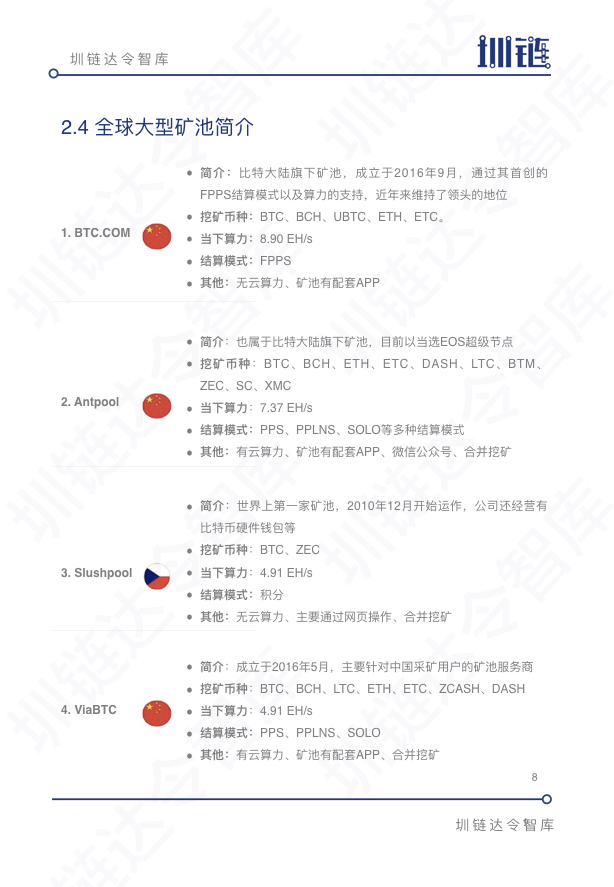 圳链达令智库

圳链

2.4 全球大型矿池简介

1. BTC.COM

• 简介：比特大陆旗下矿池，成立于2016年9月，通过其首创的FPPS结算模式以及算力的支持，近年来维持了领头的地位
• 挖矿币种：BTC、BCH、UBTC、ETH、ETC。
• 当下算力：8.90 EH/s
• 结算模式：FPPS
• 其他：无云算力、矿池有配套APP

2. Antpool

• 简介：也属于比特大陆旗下矿池，目前以当选EOS超级节点
• 挖矿币种：BTC、BCH、ETH、ETC、DASH、LTC、BTM、ZEC、SC、XMC
• 当下算力：7.37 EH/s
• 结算模式：PPS、PPLNS、SOLO等多种结算模式
• 其他：有云算力、矿池有配套APP、微信公众号、合并挖矿

3. Slushpool

• 简介：世界上第一家矿池，2010年12月开始运作，公司还经营有比特币硬件钱包等
• 挖矿币种：BTC、ZEC
• 当下算力：4.91 EH/s
• 结算模式：积分
• 其他：无云算力、主要通过网页操作、合并挖矿

4. ViaBTC

• 简介：成立于2016年5月，主要针对中国采矿用户的矿池服务商
• 挖矿币种：BTC、BCH、LTC、ETH、ETC、ZCASH、DASH
• 当下算力：4.91 EH/s
• 结算模式：PPS、PPLNS、SOLO
• 其他：有云算力、矿池有配套APP、合并挖矿

8

圳链达令智库